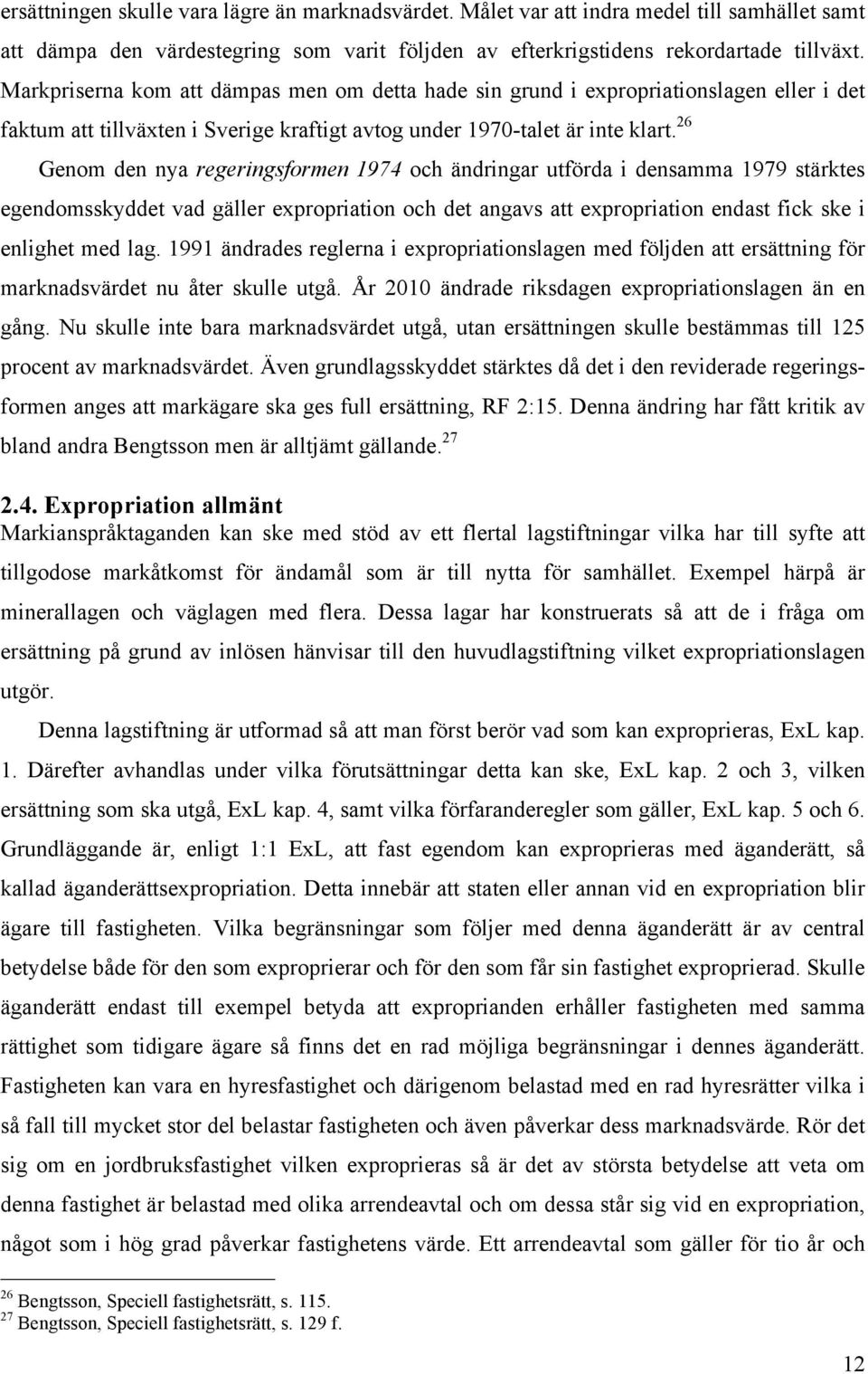 ersättningen skulle vara lägre än marknadsvärdet. Målet var att indra medel till samhället samt att dämpa den värdestegring som varit följden av efterkrigstidens rekordartade tillväxt. Markpriserna kom att dämpas men om detta hade sin grund i expropriationslagen eller i det faktum att tillväxten i Sverige kraftigt avtog under 1970-talet är inte klart.$^{26}$

Genom den nya regeringsformen 1974 och ändringar utförda i densamma 1979 stärktes egendomsskyddet vad gäller expropriation och det angavs att expropriation endast fick ske i enlighet med lag. 1991 ändrades reglerna i expropriationslagen med följden att ersättning för marknadsvärdet nu åter skulle utgå. År 2010 ändrade riksdagen expropriationslagen än en gång. Nu skulle inte bara marknadsvärdet utgå, utan ersättningen skulle bestämmas till 125 procent av marknadsvärdet. Även grundlagsskyddet stärktes då det i den reviderade regeringsformen anges att markägare ska ges full ersättning, RF 2:15. Denna ändring har fått kritik av bland andra Bengtsson men är alltjämt gällande.$^{27}$

2.4. Expropriation allmänt
Markianspråktaganden kan ske med stöd av ett flertal lagstiftningar vilka har till syfte att tillgodose markåtkomst för ändamål som är till nytta för samhället. Exempel härpå är minerallagen och väglagen med flera. Dessa lagar har konstruerats så att de i fråga om ersättning på grund av inlösen hänvisar till den huvudlagstiftning vilket expropriationslagen utgör.

Denna lagstiftning är utformad så att man först berör vad som kan exproprieras, ExL kap. 1. Därefter avhandlas under vilka förutsättningar detta kan ske, ExL kap. 2 och 3, vilken ersättning som ska utgå, ExL kap. 4, samt vilka förfaranderegler som gäller, ExL kap. 5 och 6. Grundläggande är, enligt 1:1 ExL, att fast egendom kan exproprieras med äganderätt, så kallad äganderättsexpropriation. Detta innebär att staten eller annan vid en expropriation blir ägare till fastigheten. Vilka begränsningar som följer med denna äganderätt är av central betydelse både för den som exproprierar och för den som får sin fastighet exproprierad. Skulle äganderätt endast till exempel betyda att exproprianden erhåller fastigheten med samma rättighet som tidigare ägare så finns det en rad möjliga begränsningar i dennes äganderätt. Fastigheten kan vara en hyresfastighet och därigenom belastad med en rad hyresrätter vilka i så fall till mycket stor del belastar fastigheten och även påverkar dess marknadsvärde. Rör det sig om en jordbruksfastighet vilken exproprieras så är det av största betydelse att veta om denna fastighet är belastad med olika arrendeavtal och om dessa står sig vid en expropriation, något som i hög grad påverkar fastighetens värde. Ett arrendeavtal som gäller för tio år och

$^{26}$ Bengtsson, Speciell fastighetsrätt, s. 115.
$^{27}$ Bengtsson, Speciell fastighetsrätt, s. 129 f.

12